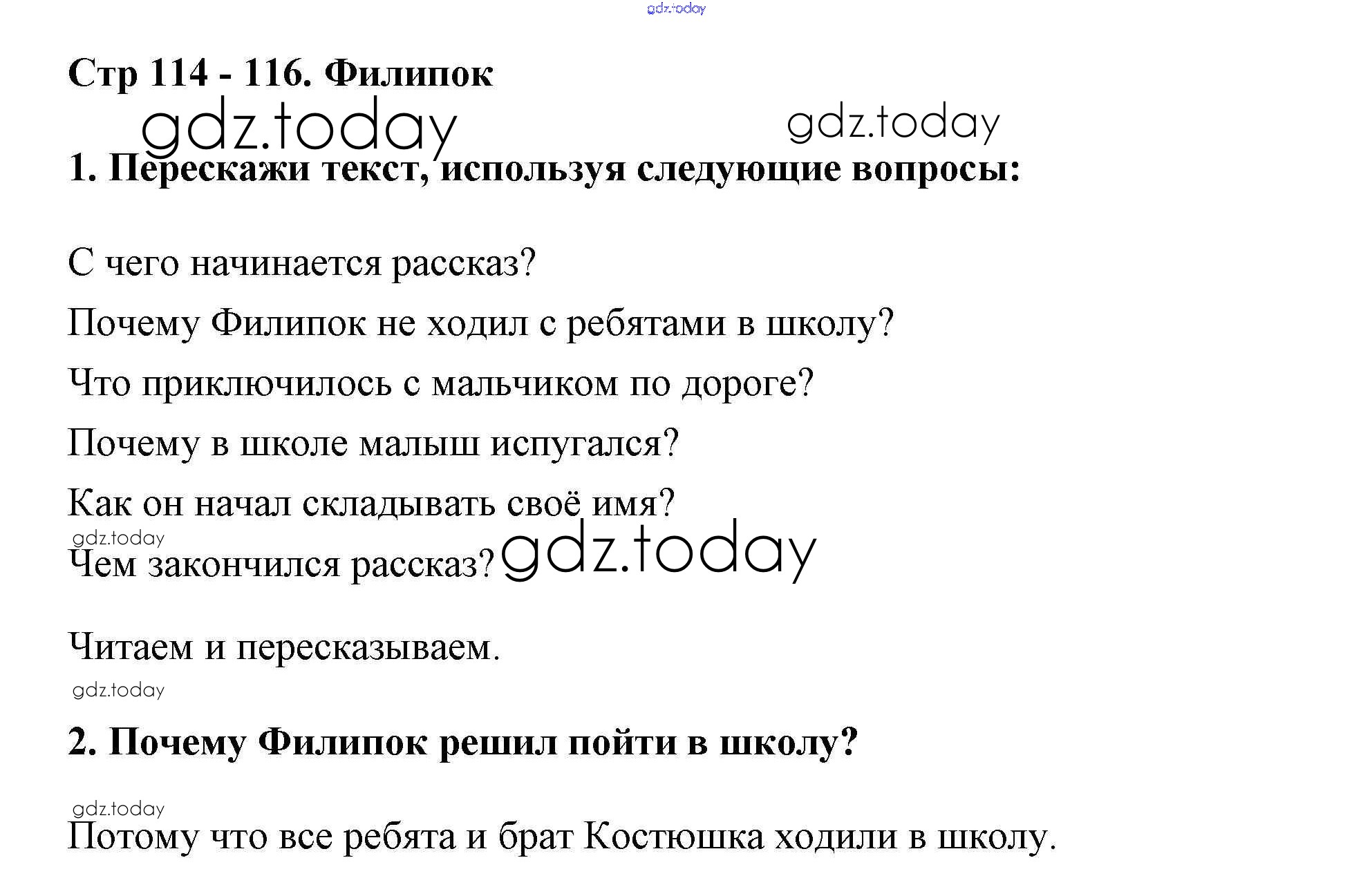 Стр 114 - 116. Филипок

1. Перескажи текст, используя следующие вопросы:

С чего начинается рассказ?

Почему Филипок не ходил с ребятами в школу?

Что приключилось с мальчиком по дороге?

Почему в школе малыш испугался?

Как он начал складывать своё имя?

Чем закончился рассказ?

Читаем и пересказываем.

2. Почему Филипок решил пойти в школу?

Потому что все ребята и брат Костюшка ходили в школу.

gdz.today